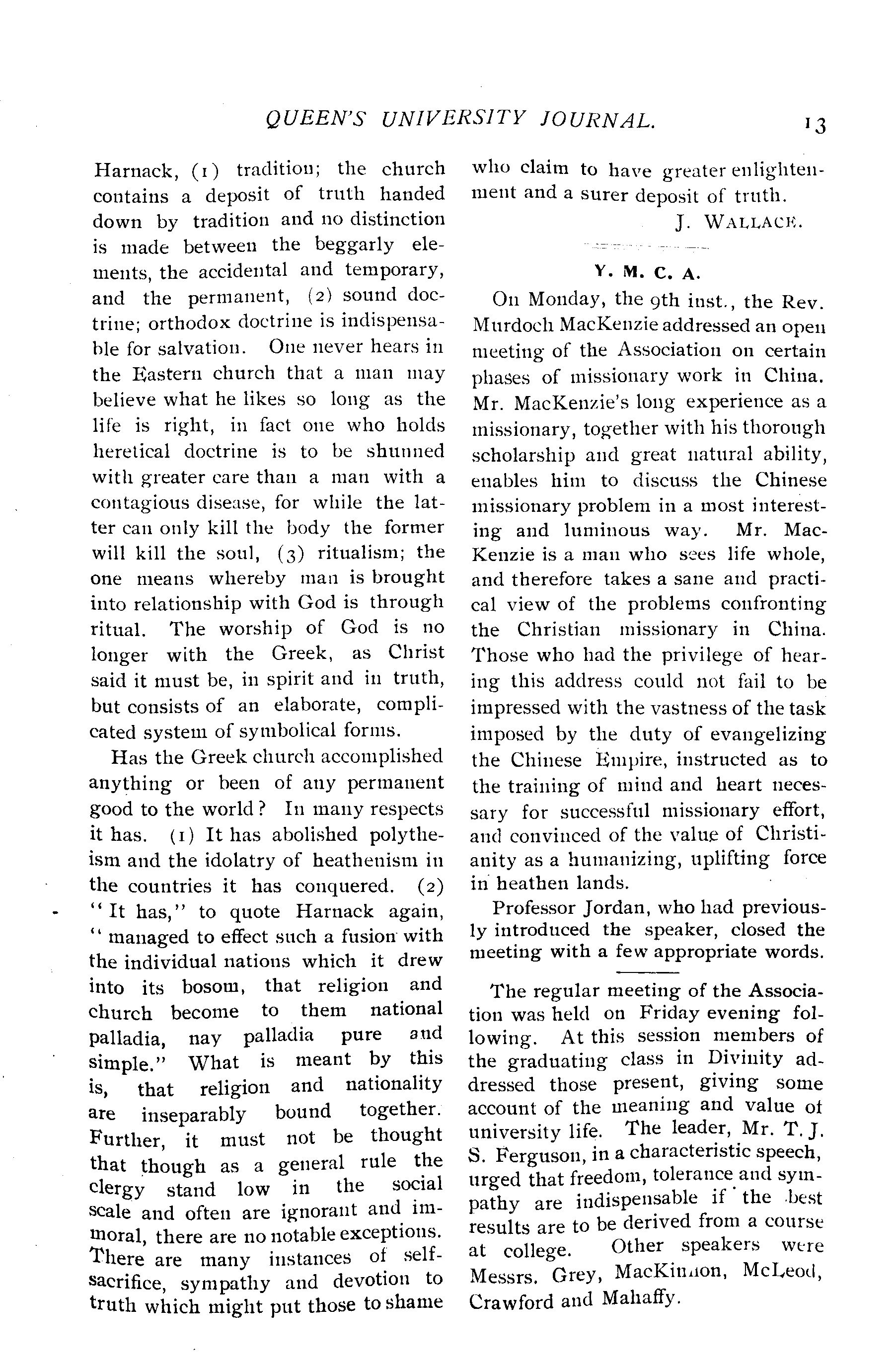 QUEEN'S UNIVERSITY JOURNAL. 13

Harnack, (1) tradition; the church contains a deposit of truth handed down by tradition and no distinction is made between the beggarly elements, the accidental and temporary, and the permanent, (2) sound doctrine; orthodox doctrine is indispensable for salvation. One never hears in the Eastern church that a man may believe what he likes so long as the life is right, in fact one who holds heretical doctrine is to be shunned with greater care than a man with a contagious disease, for while the latter can only kill the body the former will kill the soul, (3) ritualism; the one means whereby man is brought into relationship with God is through ritual. The worship of God is no longer with the Greek, as Christ said it must be, in spirit and in truth, but consists of an elaborate, complicated system of symbolical forms.

Has the Greek church accomplished anything or been of any permanent good to the world? In many respects it has. (1) It has abolished polytheism and the idolatry of heathenism in the countries it has conquered. (2) "It has," to quote Harnack again, "managed to effect such a fusion with the individual nations which it drew into its bosom, that religion and church become to them national palladia, nay palladia pure and simple." What is meant by this is, that religion and nationality are inseparably bound together. Further, it must not be thought that though as a general rule the clergy stand low in the social scale and often are ignorant and immoral, there are no notable exceptions. There are many instances of self-sacrifice, sympathy and devotion to truth which might put those to shame who claim to have greater enlightenment and a surer deposit of truth.

J. WALLACE.

Y. M. C. A.

On Monday, the 9th inst., the Rev. Murdoch MacKenzie addressed an open meeting of the Association on certain phases of missionary work in China. Mr. MacKenzie's long experience as a missionary, together with his thorough scholarship and great natural ability, enables him to discuss the Chinese missionary problem in a most interesting and luminous way. Mr. MacKenzie is a man who sees life whole, and therefore takes a sane and practical view of the problems confronting the Christian missionary in China. Those who had the privilege of hearing this address could not fail to be impressed with the vastness of the task imposed by the duty of evangelizing the Chinese Empire, instructed as to the training of mind and heart necessary for successful missionary effort, and convinced of the value of Christianity as a humanizing, uplifting force in heathen lands.

Professor Jordan, who had previously introduced the speaker, closed the meeting with a few appropriate words.

The regular meeting of the Association was held on Friday evening following. At this session members of the graduating class in Divinity addressed those present, giving some account of the meaning and value of university life. The leader, Mr. T. J. S. Ferguson, in a characteristic speech, urged that freedom, tolerance and sympathy are indispensable if the best results are to be derived from a course at college. Other speakers were Messrs. Grey, MacKinnon, McLeod, Crawford and Mahaffy.